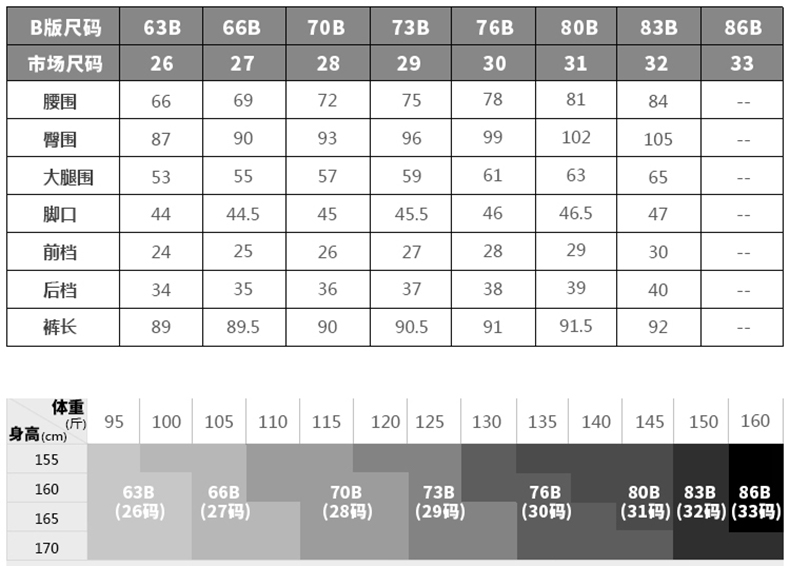 | B版尺码 | 63B | 66B | 70B | 73B | 76B | 80B | 83B | 86B |
|---|---|---|---|---|---|---|---|---|
| 市场尺码 | 26 | 27 | 28 | 29 | 30 | 31 | 32 | 33 |
| 腰围 | 66 | 69 | 72 | 75 | 78 | 81 | 84 | -- |
| 臀围 | 87 | 90 | 93 | 96 | 99 | 102 | 105 | -- |
| 大腿围 | 53 | 55 | 57 | 59 | 61 | 63 | 65 | -- |
| 脚口 | 44 | 44.5 | 45 | 45.5 | 46 | 46.5 | 47 | -- |
| 前档 | 24 | 25 | 26 | 27 | 28 | 29 | 30 | -- |
| 后档 | 34 | 35 | 36 | 37 | 38 | 39 | 40 | -- |
| 裤长 | 89 | 89.5 | 90 | 90.5 | 91 | 91.5 | 92 | -- |

体重 (斤)
身高(cm)

95 100 105 110 115 120 125 130 135 140 145 150 160

155
160
165
170

63B (26码)
66B (27码)
70B (28码)
73B (29码)
76B (30码)
80B (31码)
83B (32码)
86B (33码)